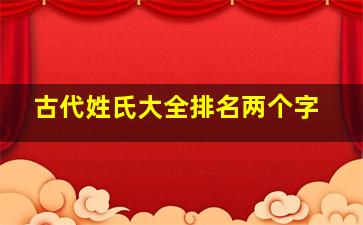 古代姓氏大全排名两个字